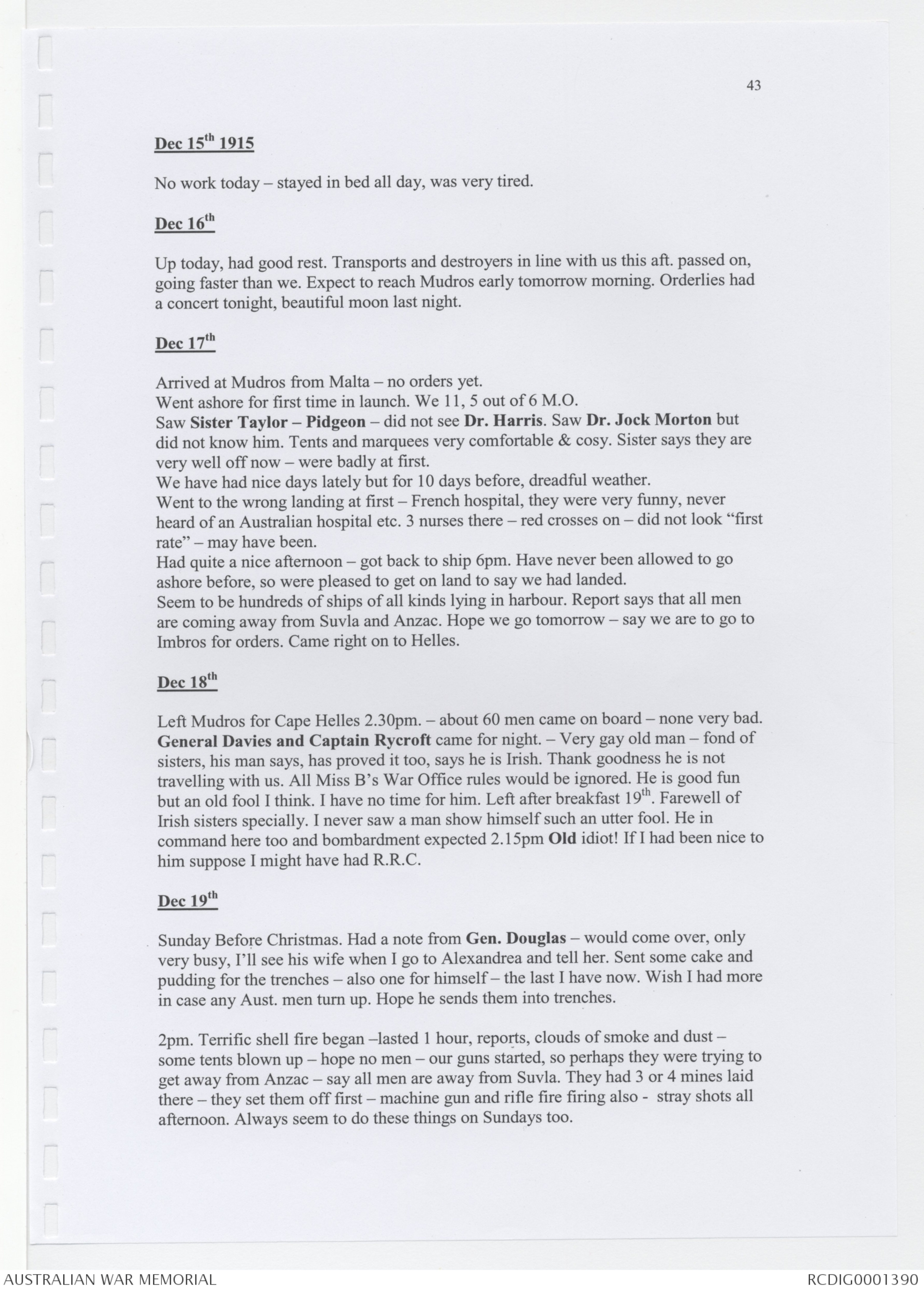 43

Dec 15th 1915

No work today – stayed in bed all day, was very tired.

Dec 16th

Up today, had good rest. Transports and destroyers in line with us this aft. passed on, going faster than we. Expect to reach Mudros early tomorrow morning. Orderlies had a concert tonight, beautiful moon last night.

Dec 17th

Arrived at Mudros from Malta – no orders yet.
Went ashore for first time in launch. We 11, 5 out of 6 M.O.
Saw Sister Taylor – Pidgeon – did not see Dr. Harris. Saw Dr. Jock Morton but did not know him. Tents and marquees very comfortable & cosy. Sister says they are very well off now – were badly at first.
We have had nice days lately but for 10 days before, dreadful weather.
Went to the wrong landing at first – French hospital, they were very funny, never heard of an Australian hospital etc. 3 nurses there – red crosses on – did not look "first rate" – may have been.
Had quite a nice afternoon – got back to ship 6pm. Have never been allowed to go ashore before, so were pleased to get on land to say we had landed.
Seem to be hundreds of ships of all kinds lying in harbour. Report says that all men are coming away from Suvla and Anzac. Hope we go tomorrow – say we are to go to Imbros for orders. Came right on to Helles.

Dec 18th

Left Mudros for Cape Helles 2.30pm. – about 60 men came on board – none very bad. General Davies and Captain Rycroft came for night. – Very gay old man – fond of sisters, his man says, has proved it too, says he is Irish. Thank goodness he is not travelling with us. All Miss B's War Office rules would be ignored. He is good fun but an old fool I think. I have no time for him. Left after breakfast 19th. Farewell of Irish sisters specially. I never saw a man show himself such an utter fool. He in command here too and bombardment expected 2.15pm Old idiot! If I had been nice to him suppose I might have had R.R.C.

Dec 19th

Sunday Before Christmas. Had a note from Gen. Douglas – would come over, only very busy, I'll see his wife when I go to Alexandrea and tell her. Sent some cake and pudding for the trenches – also one for himself – the last I have now. Wish I had more in case any Aust. men turn up. Hope he sends them into trenches.

2pm. Terrific shell fire began –lasted 1 hour, reports, clouds of smoke and dust – some tents blown up – hope no men – our guns started, so perhaps they were trying to get away from Anzac – say all men are away from Suvla. They had 3 or 4 mines laid there – they set them off first – machine gun and rifle fire firing also - stray shots all afternoon. Always seem to do these things on Sundays too.

AUSTRALIAN WAR MEMORIAL
RCDIG0001390